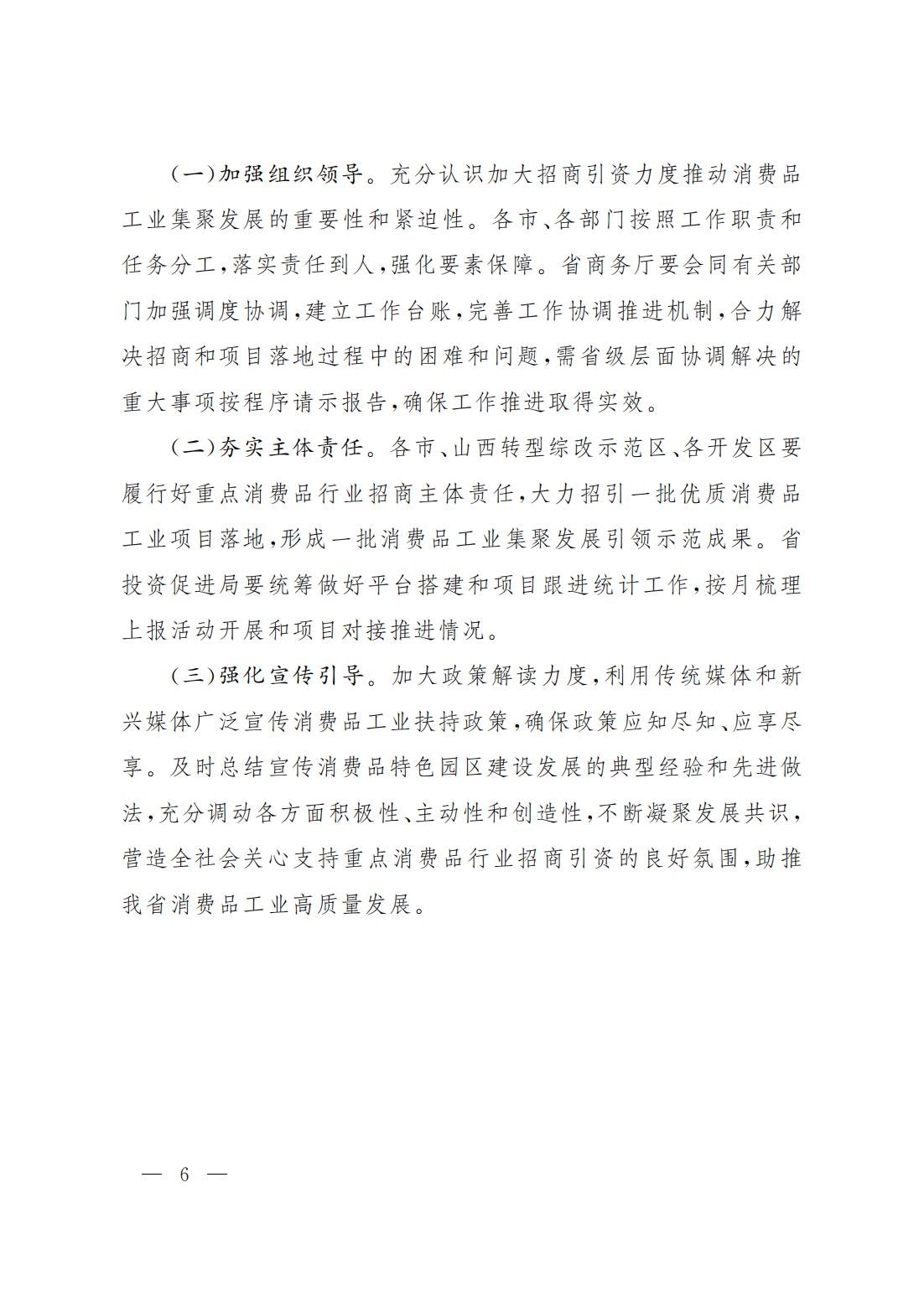 （一）加强组织领导。充分认识加大招商引资力度推动消费品工业集聚发展的重要性和紧迫性。各市、各部门按照工作职责和任务分工，落实责任到人，强化要素保障。省商务厅要会同有关部门加强调度协调，建立工作台账，完善工作协调推进机制，合力解决招商和项目落地过程中的困难和问题，需省级层面协调解决的重大事项按程序请示报告，确保工作推进取得实效。

（二）夯实主体责任。各市、山西转型综改示范区、各开发区要履行好重点消费品行业招商主体责任，大力招引一批优质消费品工业项目落地，形成一批消费品工业集聚发展引领示范成果。省投资促进局要统筹做好平台搭建和项目跟进统计工作，按月梳理上报活动开展和项目对接推进情况。

（三）强化宣传引导。加大政策解读力度，利用传统媒体和新兴媒体广泛宣传消费品工业扶持政策，确保政策应知尽知、应享尽享。及时总结宣传消费品特色园区建设发展的典型经验和先进做法，充分调动各方面积极性、主动性和创造性，不断凝聚发展共识，营造全社会关心支持重点消费品行业招商引资的良好氛围，助推我省消费品工业高质量发展。

— 6 —